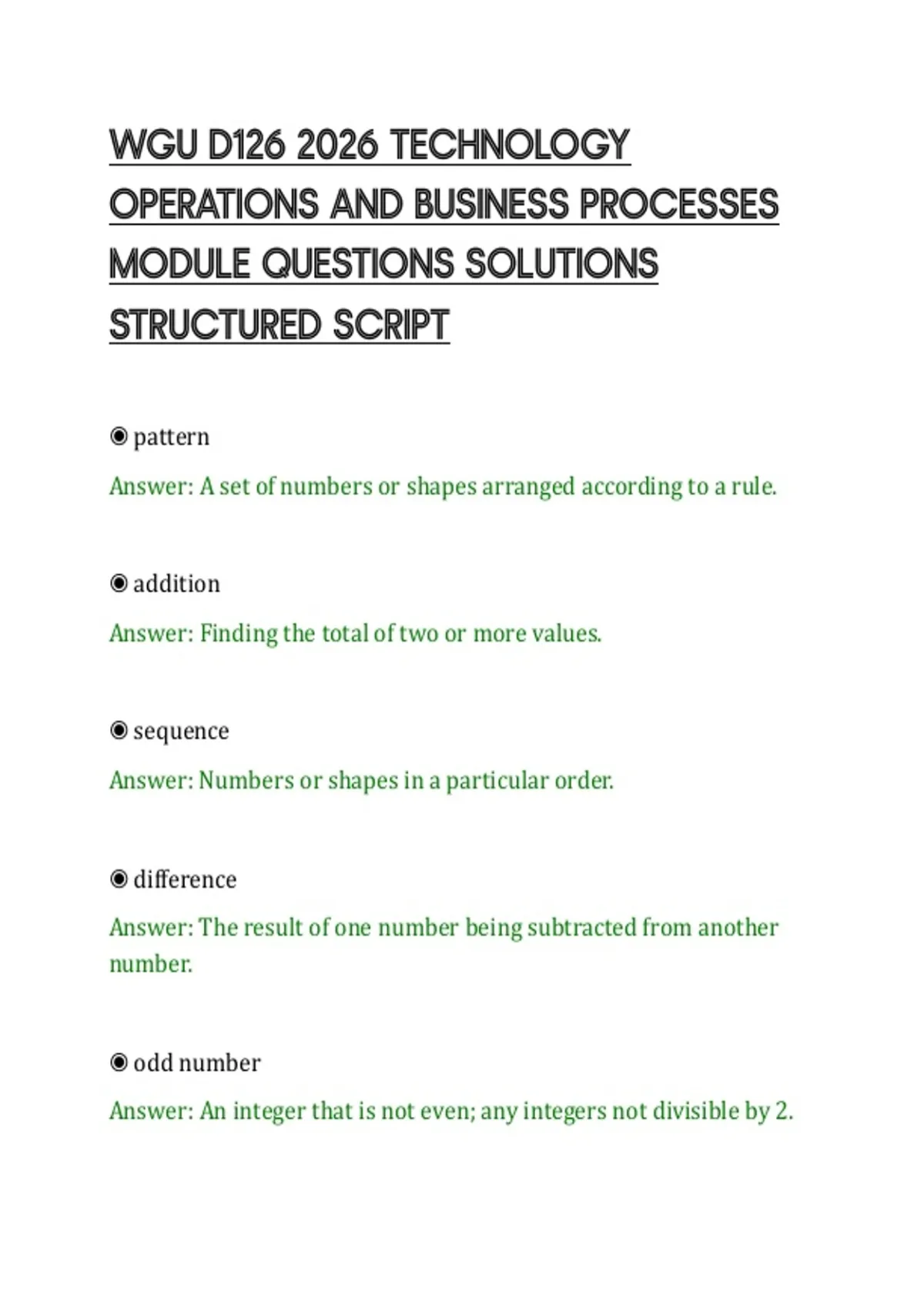 WGU D126 2026 TECHNOLOGY OPERATIONS AND BUSINESS PROCESSES MODULE QUESTIONS SOLUTIONS STRUCTURED SCRIPT

◉ pattern

Answer: A set of numbers or shapes arranged according to a rule.

◉ addition

Answer: Finding the total of two or more values.

◉ sequence

Answer: Numbers or shapes in a particular order.

◉ difference

Answer: The result of one number being subtracted from another number.

◉ odd number

Answer: An integer that is not even; any integers not divisible by 2.